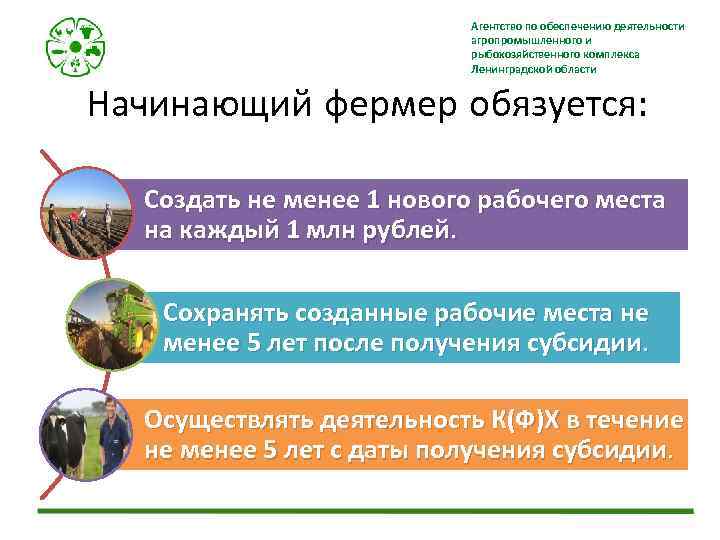 Агентство по обеспечению деятельности агропромышленного и рыбохозяйственного комплекса Ленинградской области

Начинающий фермер обязуется:

Создать не менее 1 нового рабочего места на каждый 1 млн рублей.

Сохранять созданные рабочие места не менее 5 лет после получения субсидии.

Осуществлять деятельность К(Ф)Х в течение не менее 5 лет с даты получения субсидии.